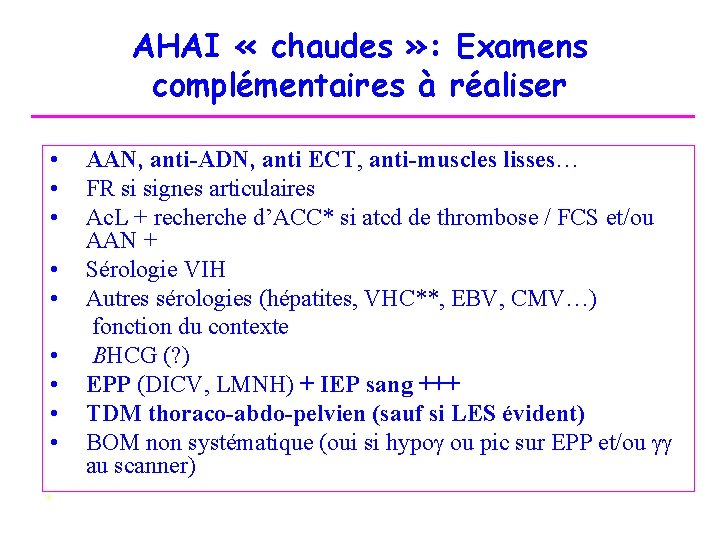 AHAI « chaudes »: Examens complémentaires à réaliser

• AAN, anti-ADN, anti ECT, anti-muscles lisses…
• FR si signes articulaires
• AcL + recherche d'ACC* si atcd de thrombose / FCS et/ou AAN +
• Sérologie VIH
• Autres sérologies (hépatites, VHC**, EBV, CMV…) fonction du contexte
• BHCG (?)
• EPP (DICV, LMNH) + IEP sang +++
• TDM thoraco-abdo-pelvien (sauf si LES évident)
• BOM non systématique (oui si hypoγ ou pic sur EPP et/ou γγ au scanner)